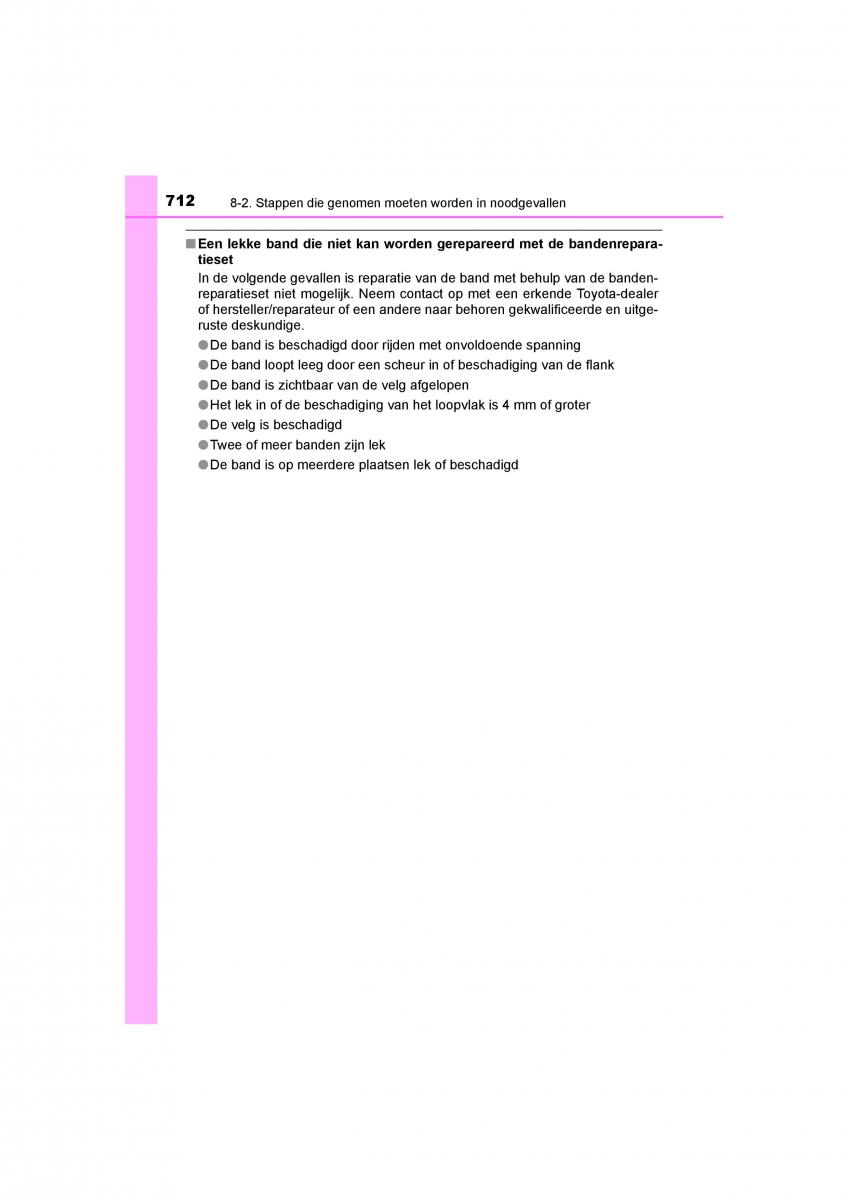 712 8-2. Stappen die genomen moeten worden in noodgevallen

■ Een lekke band die niet kan worden gerepareerd met de bandenreparatieset

In de volgende gevallen is reparatie van de band met behulp van de bandenreparatieset niet mogelijk. Neem contact op met een erkende Toyota-dealer of hersteller/reparateur of een andere naar behoren gekwalificeerde en uitgeruste deskundige.

● De band is beschadigd door rijden met onvoldoende spanning
● De band loopt leeg door een scheur in of beschadiging van de flank
● De band is zichtbaar van de velg afgelopen
● Het lek in of de beschadiging van het loopvlak is 4 mm of groter
● De velg is beschadigd
● Twee of meer banden zijn lek
● De band is op meerdere plaatsen lek of beschadigd